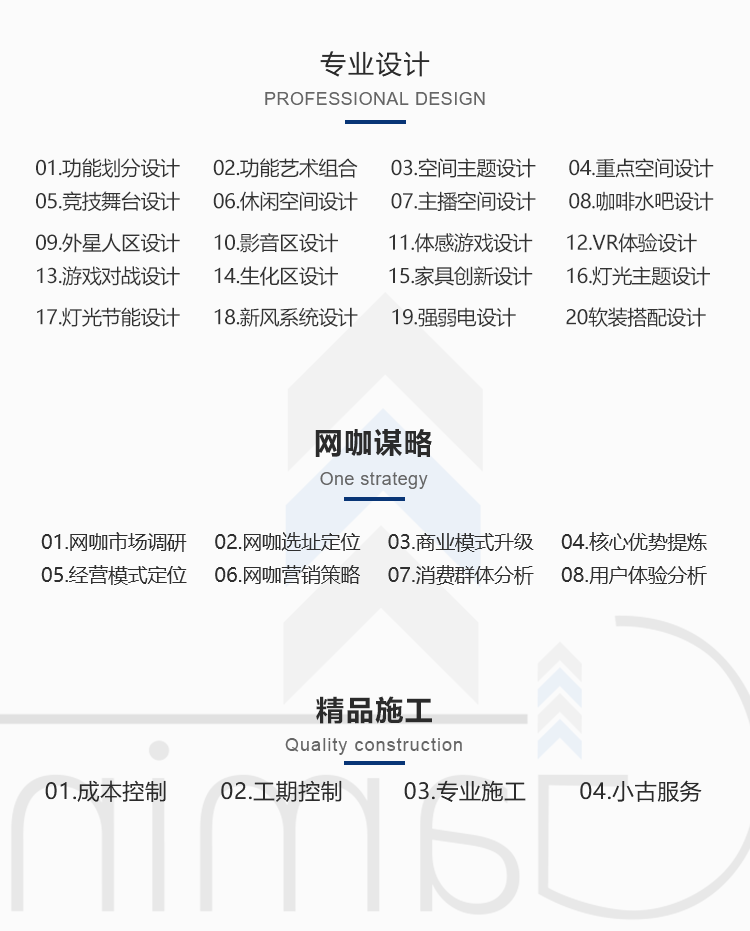 专业设计
PROFESSIONAL DESIGN

01.功能划分设计 02.功能艺术组合 03.空间主题设计 04.重点空间设计
05.竞技舞台设计 06.休闲空间设计 07.主播空间设计 08.咖啡水吧设计
09.外星人区设计 10.影音区设计 11.体感游戏设计 12.VR体验设计
13.游戏对战设计 14.生化区设计 15.家具创新设计 16.灯光主题设计
17.灯光节能设计 18.新风系统设计 19.强弱电设计 20软装搭配设计

网咖谋略
One strategy

01.网咖市场调研 02.网咖选址定位 03.商业模式升级 04.核心优势提炼
05.经营模式定位 06.网咖营销策略 07.消费群体分析 08.用户体验分析

精品施工
Quality construction

01.成本控制 02.工期控制 03.专业施工 04.小古服务